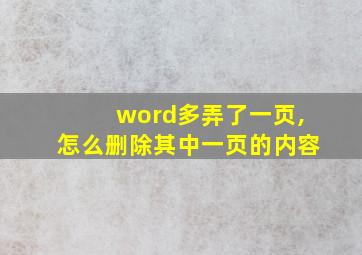 word多弄了一页，
怎么删除其中一页的内容